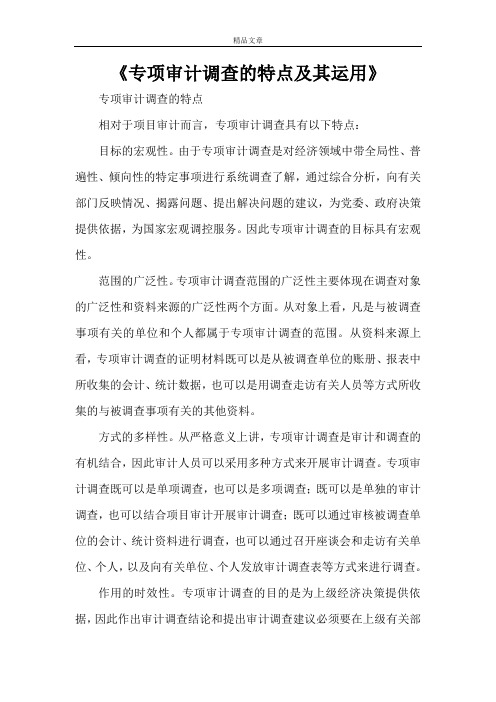 精品文章

《专项审计调查的特点及其运用》

专项审计调查的特点

相对于项目审计而言，专项审计调查具有以下特点：

目标的宏观性。由于专项审计调查是对经济领域中带全局性、普遍性、倾向性的特定事项进行系统调查了解，通过综合分析，向有关部门反映情况、揭露问题、提出解决问题的建议，为党委、政府决策提供依据，为国家宏观调控服务。因此专项审计调查的目标具有宏观性。

范围的广泛性。专项审计调查范围的广泛性主要体现在调查对象的广泛性和资料来源的广泛性两个方面。从对象上看，凡是与被调查事项有关的单位和个人都属于专项审计调查的范围。从资料来源上看，专项审计调查的证明材料既可以是从被调查单位的账册、报表中所收集的会计、统计数据，也可以是用调查走访有关人员等方式所收集的与被调查事项有关的其他资料。

方式的多样性。从严格意义上讲，专项审计调查是审计和调查的有机结合，因此审计人员可以采用多种方式来开展审计调查。专项审计调查既可以是单项调查，也可以是多项调查；既可以是单独的审计调查，也可以结合项目审计开展审计调查；既可以通过审核被调查单位的会计、统计资料进行调查，也可以通过召开座谈会和走访有关单位、个人，以及向有关单位、个人发放审计调查表等方式来进行调查。

作用的时效性。专项审计调查的目的是为上级经济决策提供依据，因此作出审计调查结论和提出审计调查建议必须要在上级有关部